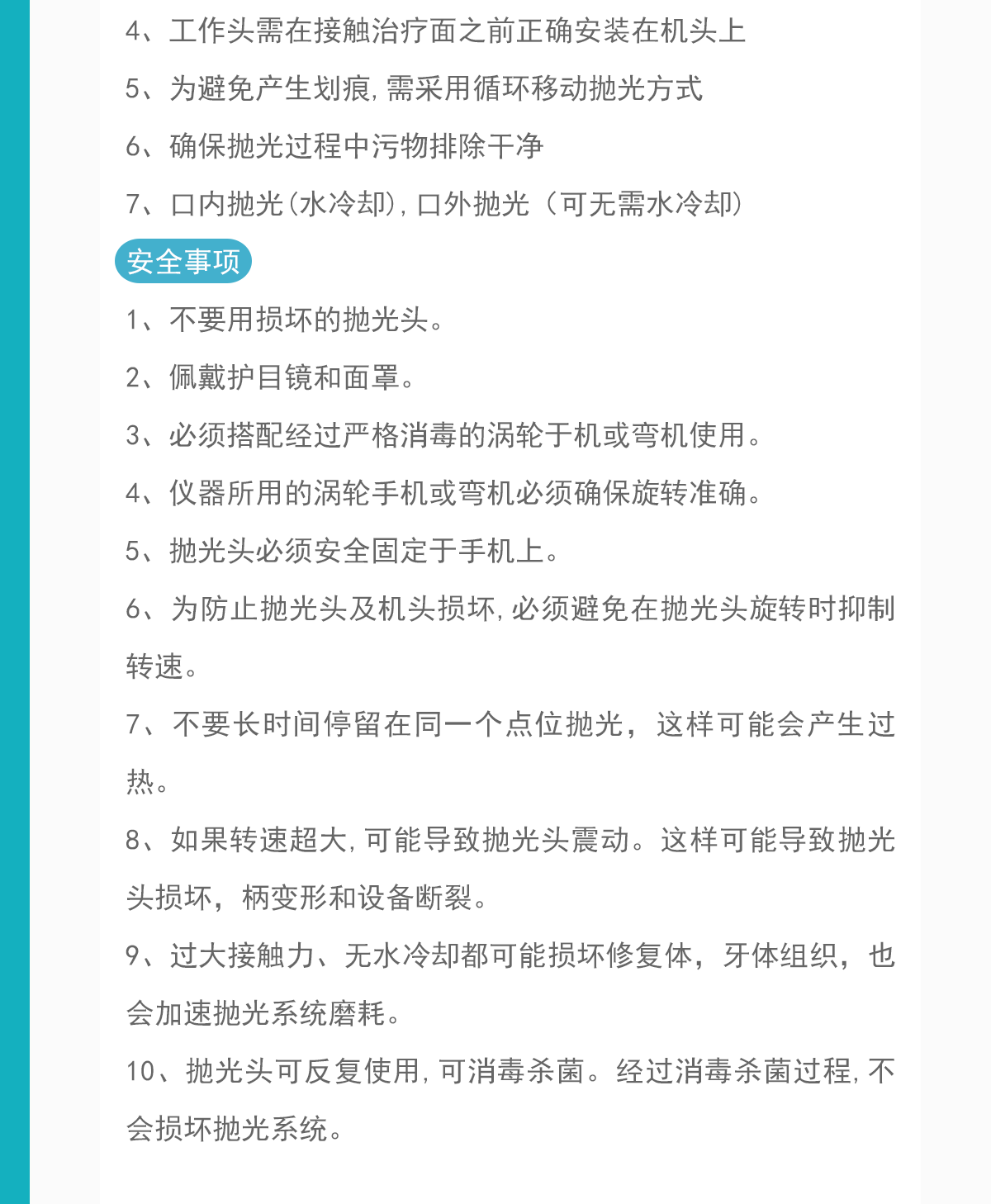 4、工作头需在接触治疗面之前正确安装在机头上

5、为避免产生划痕,需采用循环移动抛光方式

6、确保抛光过程中污物排除干净

7、口内抛光(水冷却),口外抛光（可无需水冷却)

安全事项

1、不要用损坏的抛光头。

2、佩戴护目镜和面罩。

3、必须搭配经过严格消毒的涡轮于机或弯机使用。

4、仪器所用的涡轮手机或弯机必须确保旋转准确。

5、抛光头必须安全固定于手机上。

6、为防止抛光头及机头损坏,必须避免在抛光头旋转时抑制转速。

7、不要长时间停留在同一个点位抛光，这样可能会产生过热。

8、如果转速超大,可能导致抛光头震动。这样可能导致抛光头损坏，柄变形和设备断裂。

9、过大接触力、无水冷却都可能损坏修复体，牙体组织，也会加速抛光系统磨耗。

10、抛光头可反复使用,可消毒杀菌。经过消毒杀菌过程,不会损坏抛光系统。